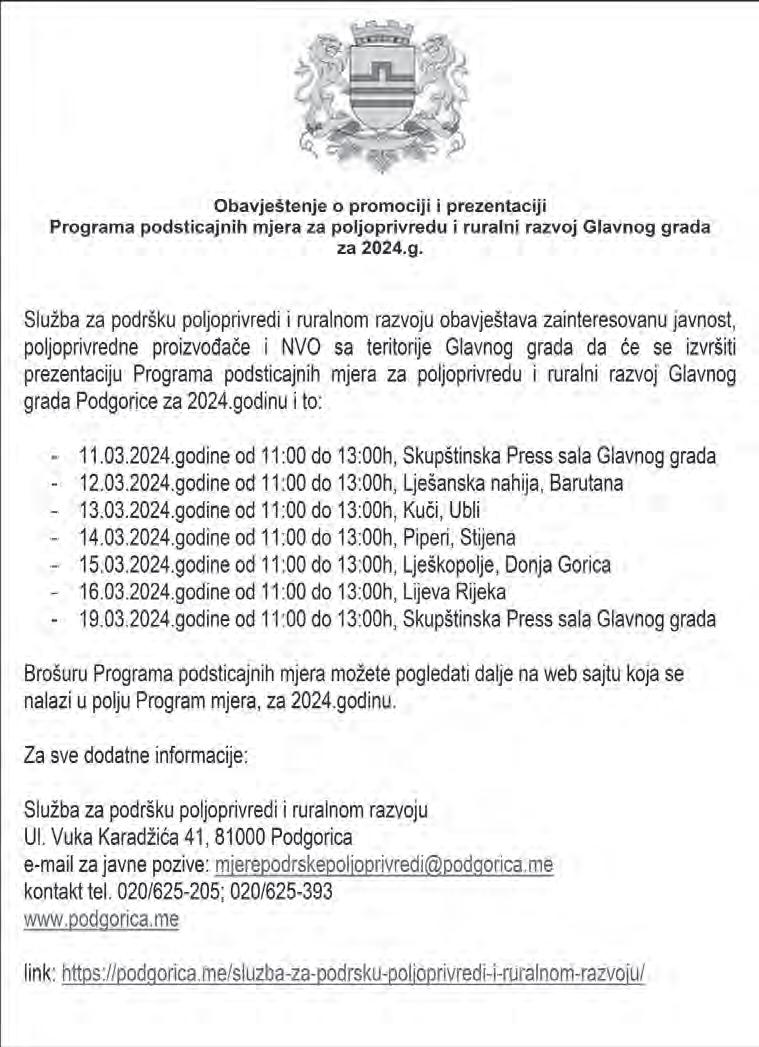 Obavještenje o promociji i prezentaciji
Programa podsticajnih mjera za poljoprivredu i ruralni razvoj Glavnog grada za 2024.g.

Služba za podršku poljoprivredi i ruralnom razvoju obavještava zainteresovanu javnost, poljoprivredne proizvođače i NVO sa teritorije Glavnog grada da će se izvršiti prezentaciju Programa podsticajnih mjera za poljoprivredu i ruralni razvoj Glavnog grada Podgorice za 2024.godinu i to:

- 11.03.2024.godine od 11:00 do 13:00h, Skupštinska Press sala Glavnog grada
- 12.03.2024.godine od 11:00 do 13:00h, Lješanska nahija, Barutana
- 13.03.2024.godine od 11:00 do 13:00h, Kuči, Ubli
- 14.03.2024.godine od 11:00 do 13:00h, Piperi, Stijena
- 15.03.2024.godine od 11:00 do 13:00h, Lješkopolje, Donja Gorica
- 16.03.2024.godine od 11:00 do 13:00h, Lijeva Rijeka
- 19.03.2024.godine od 11:00 do 13:00h, Skupštinska Press sala Glavnog grada

Brošuru Programa podsticajnih mjera možete pogledati dalje na web sajtu koja se nalazi u polju Program mjera, za 2024.godinu.

Za sve dodatne informacije:

Služba za podršku poljoprivredi i ruralnom razvoju
Ul. Vuka Karadžića 41, 81000 Podgorica
e-mail za javne pozive: mjerepodrskepoljoprivredi@podgorica.me
kontakt tel. 020/625-205; 020/625-393
www.podgorica.me

link: https://podgorica.me/sluzba-za-podrsku-poljoprivredi-i-ruralnom-razvoju/